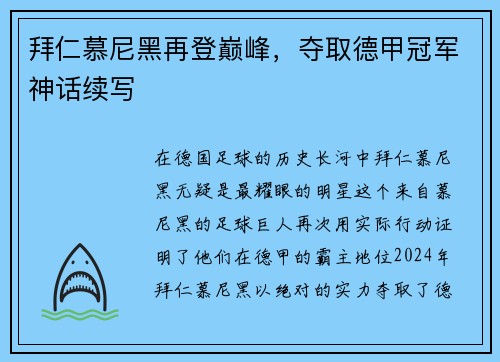 拜仁慕尼黑再登巅峰，夺取德甲冠军神话续写

在德国足球的历史长河中拜仁慕尼黑无疑是最耀眼的明星这个来自慕尼黑的足球巨人再次用实际行动证明了他们在德甲的霸主地位2024年拜仁慕尼黑以绝对的实力夺取了德